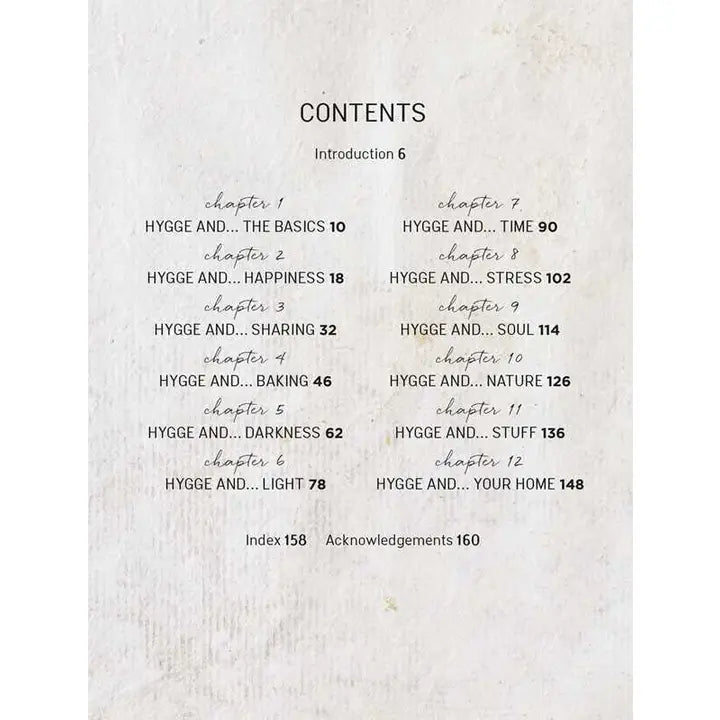 CONTENTS

Introduction 6

chapter 1
HYGGE AND... THE BASICS 10
chapter 2
HYGGE AND... HAPPINESS 18
chapter 3
HYGGE AND... SHARING 32
chapter 4
HYGGE AND... BAKING 46
chapter 5
HYGGE AND... DARKNESS 62
chapter 6
HYGGE AND... LIGHT 78

chapter 7
HYGGE AND... TIME 90
chapter 8
HYGGE AND... STRESS 102
chapter 9
HYGGE AND... SOUL 114
chapter 10
HYGGE AND... NATURE 126
chapter 11
HYGGE AND... STUFF 136
chapter 12
HYGGE AND... YOUR HOME 148

Index 158   Acknowledgements 160